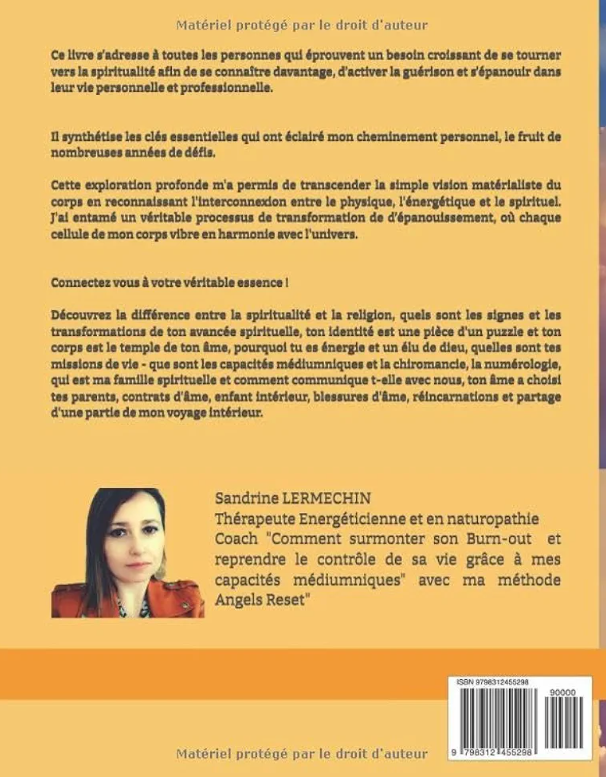 Matériel protégé par le droit d'auteur

Ce livre s'adresse à toutes les personnes qui éprouvent un besoin croissant de se tourner vers la spiritualité afin de se connaître davantage, d'activer la guérison et s'épanouir dans leur vie personnelle et professionnelle.

Il synthétise les clés essentielles qui ont éclairé mon cheminement personnel, le fruit de nombreuses années de défis.

Cette exploration profonde m'a permis de transcender la simple vision matérialiste du corps en reconnaissant l'interconnexion entre le physique, l'énergétique et le spirituel. J'ai entamé un véritable processus de transformation de d'épanouissement, où chaque cellule de mon corps vibre en harmonie avec l'univers.

Connectez vous à votre véritable essence !

Découvrez la différence entre la spiritualité et la religion, quels sont les signes et les transformations de ton avancée spirituelle, ton identité est une pièce d'un puzzle et ton corps est le temple de ton âme, pourquoi tu es énergie et un élu de dieu, quelles sont tes missions de vie - que sont les capacités médiumniques et la chiromancie, la numérologie, qui est ma famille spirituelle et comment communique t-elle avec nous, ton âme a choisi tes parents, contrats d'âme, enfant intérieur, blessures d'âme, réincarnations et partage d'une partie de mon voyage intérieur.

Sandrine LERMECHIN
Thérapeute Energéticienne et en naturopathie
Coach "Comment surmonter son Burn-out et reprendre le contrôle de sa vie grâce à mes capacités médiumniques" avec ma méthode Angels Reset"

ISBN 9798312455298
90000
9 798312 455298

Matériel protégé par le droit d'auteur